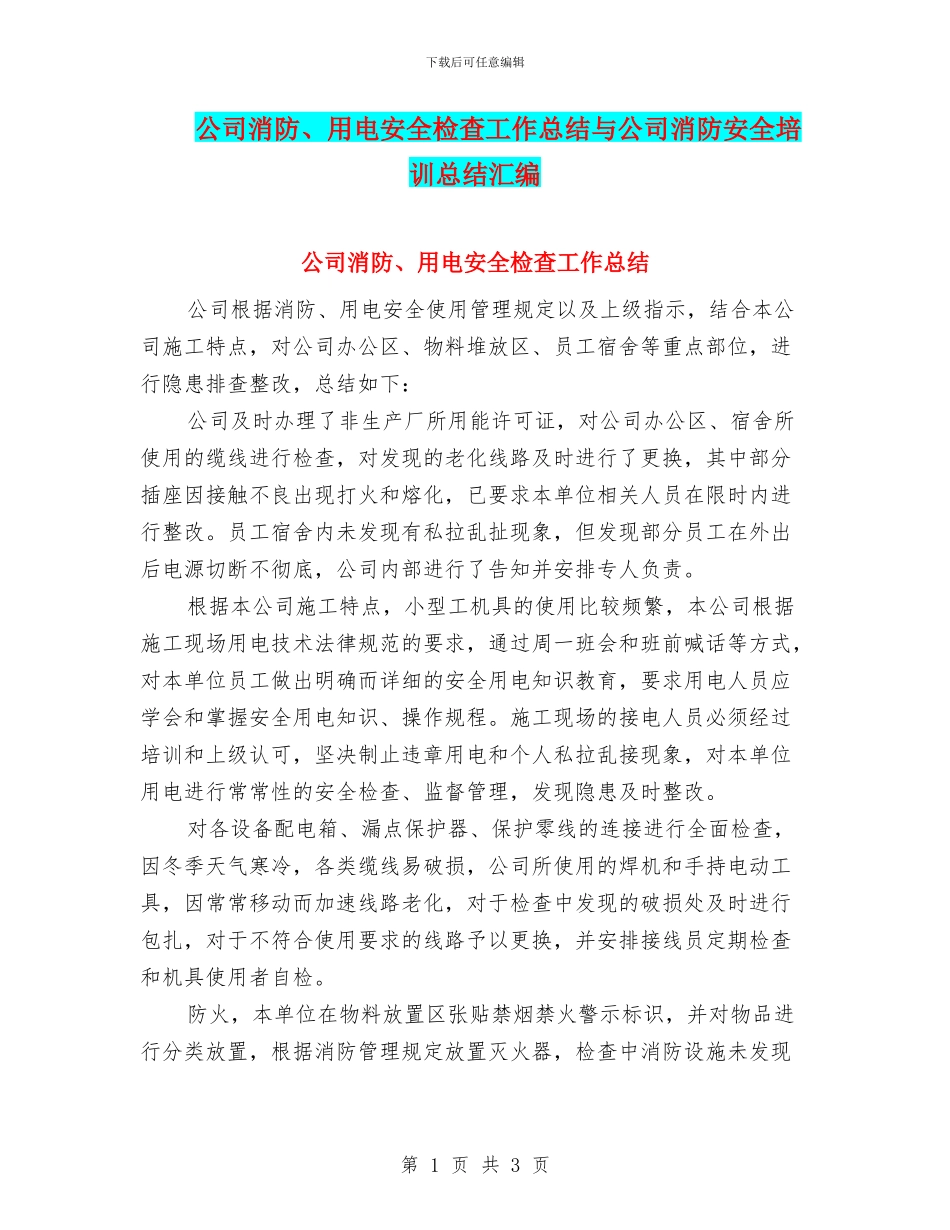 下载后可任意编辑

公司消防、用电安全检查工作总结与公司消防安全培训总结汇编

公司消防、用电安全检查工作总结

公司根据消防、用电安全使用管理规定以及上级指示，结合本公司施工特点，对公司办公区、物料堆放区、员工宿舍等重点部位，进行隐患排查整改，总结如下：

公司及时办理了非生产厂所用能许可证，对公司办公区、宿舍所使用的缆线进行检查，对发现的老化线路及时进行了更换，其中部分插座因接触不良出现打火和熔化，已要求本单位相关人员在限时内进行整改。员工宿舍内未发现有私拉乱扯现象，但发现部分员工在外出后电源切断不彻底，公司内部进行了告知并安排专人负责。

根据本公司施工特点，小型工机具的使用比较频繁，本公司根据施工现场用电技术法律规范的要求，通过周一班会和班前喊话等方式，对本单位员工做出明确而详细的安全用电知识教育，要求用电人员应学会和掌握安全用电知识、操作规程。施工现场的接电人员必须经过培训和上级认可，坚决制止违章用电和个人私拉乱接现象，对本单位用电进行常常性的安全检查、监督管理，发现隐患及时整改。

对各设备配电箱、漏点保护器、保护零线的连接进行全面检查，因冬季天气寒冷，各类缆线易破损，公司所使用的焊机和手持电动工具，因常常移动而加速线路老化，对于检查中发现的破损处及时进行包扎，对于不符合使用要求的线路予以更换，并安排接线员定期检查和机具使用者自检。

防火，本单位在物料放置区张贴禁烟禁火警示标识，并对物品进行分类放置，根据消防管理规定放置灭火器，检查中消防设施未发现

第 1 页 共 3 页